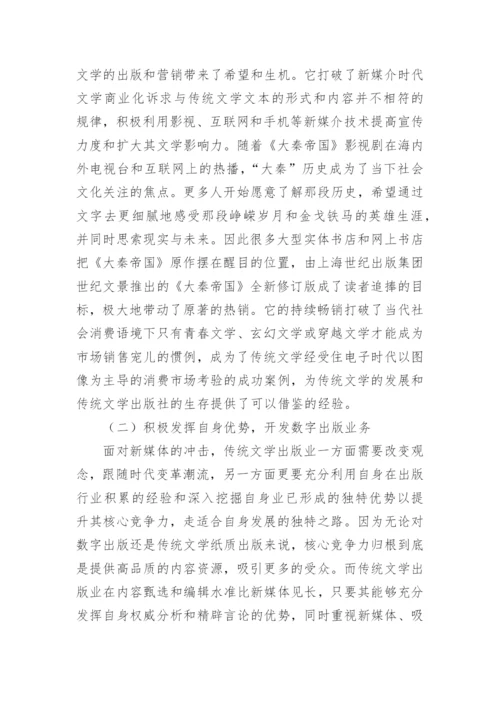 文学的出版和营销带来了希望和生机。它打破了新媒介时代文学商业化诉求与传统文学文本的形式和内容并不相符的规律，积极利用影视、互联网和手机等新媒介技术提高宣传力度和扩大其文学影响力。随着《大秦帝国》影视剧在海内外电视台和互联网上的热播，“大秦”历史成为了当下社会文化关注的焦点。更多人开始愿意了解那段历史，希望通过文字去更细腻地感受那段峥嵘岁月和金戈铁马的英雄生涯，并同时思索现实与未来。因此很多大型实体书店和网上书店把《大秦帝国》原作摆在醒目的位置，由上海世纪出版集团世纪文景推出的《大秦帝国》全新修订版成了读者追捧的目标，极大地带动了原著的热销。它的持续畅销打破了当代社会消费语境下只有青春文学、玄幻文学或穿越文学才能成为市场销售宠儿的惯例，成为了传统文学经受住电子时代以图像为主导的消费市场考验的成功案例，为传统文学的发展和传统文学出版社的生存提供了可以借鉴的经验。

（二）积极发挥自身优势，开发数字出版业务

面对新媒体的冲击，传统文学出版业一方面需要改变观念，跟随时代变革潮流，另一方面更要充分利用自身在出版行业积累的经验和深入挖掘自身业已形成的独特优势以提升其核心竞争力，走适合自身发展的独特之路。因为无论对数字出版还是传统文学纸质出版来说，核心竞争力归根到底是提供高品质的内容资源，吸引更多的受众。而传统文学出版业在内容甄选和编辑水准比新媒体见长，只要其能够充分发挥自身权威分析和精辟言论的优势，同时重视新媒体、吸